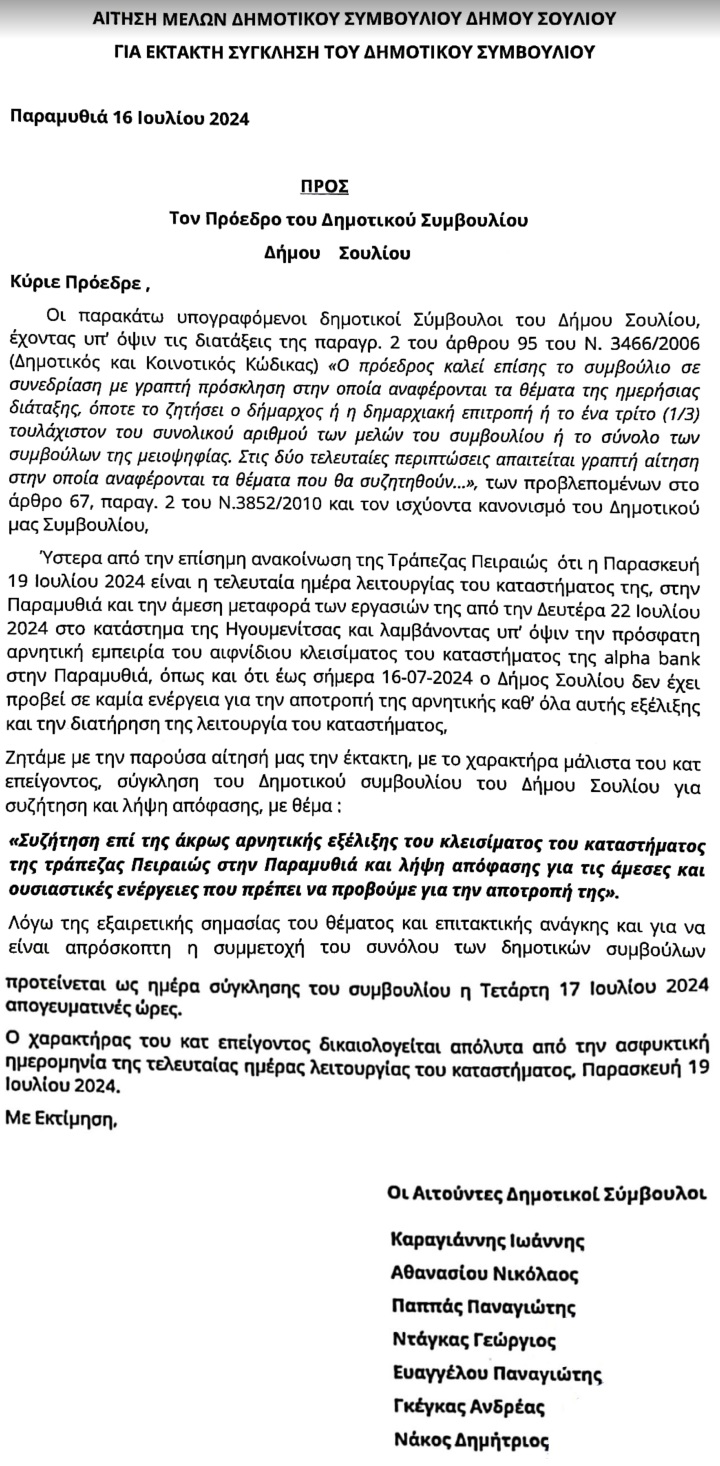 ΑΙΤΗΣΗ ΜΕΛΩΝ ΔΗΜΟΤΙΚΟΥ ΣΥΜΒΟΥΛΙΟΥ ΔΗΜΟΥ ΣΟΥΛΙΟΥ

ΓΙΑ ΕΚΤΑΚΤΗ ΣΥΓΚΛΗΣΗ ΤΟΥ ΔΗΜΟΤΙΚΟΥ ΣΥΜΒΟΥΛΙΟΥ

Παραμυθιά 16 Ιουλίου 2024

ΠΡΟΣ

Τον Πρόεδρο του Δημοτικού Συμβουλίου

Δήμου Σουλίου

Κύριε Πρόεδρε ,

Οι παρακάτω υπογραφόμενοι δημοτικοί Σύμβουλοι του Δήμου Σουλίου, έχοντας υπ' όψιν τις διατάξεις της παραγρ. 2 του άρθρου 95 του Ν. 3466/2006 (Δημοτικός και Κοινοτικός Κώδικας) «Ο πρόεδρος καλεί επίσης το συμβούλιο σε συνεδρίαση με γραπτή πρόσκληση στην οποία αναφέρονται τα θέματα της ημερήσιας διάταξης, όποτε το ζητήσει ο δήμαρχος ή η δημαρχιακή επιτροπή ή το ένα τρίτο (1/3) τουλάχιστον του συνολικού αριθμού των μελών του συμβουλίου ή το σύνολο των συμβούλων της μειοψηφίας. Στις δύο τελευταίες περιπτώσεις απαιτείται γραπτή αίτηση στην οποία αναφέρονται τα θέματα που θα συζητηθούν...», των προβλεπομένων στο άρθρο 67, παραγ. 2 του Ν.3852/2010 και τον ισχύοντα κανονισμό του Δημοτικού μας Συμβουλίου,

Ύστερα από την επίσημη ανακοίνωση της Τράπεζας Πειραιώς ότι η Παρασκευή 19 Ιουλίου 2024 είναι η τελευταία ημέρα λειτουργίας του καταστήματος της, στην Παραμυθιά και την άμεση μεταφορά των εργασιών της από την Δευτέρα 22 Ιουλίου 2024 στο κατάστημα της Ηγουμενίτσας και λαμβάνοντας υπ' όψιν την πρόσφατη αρνητική εμπειρία του αιφνίδιου κλεισίματος του καταστήματος της alpha bank στην Παραμυθιά, όπως και ότι έως σήμερα 16-07-2024 ο Δήμος Σουλίου δεν έχει προβεί σε καμία ενέργεια για την αποτροπή της αρνητικής καθ' όλα αυτής εξέλιξης και την διατήρηση της λειτουργία του καταστήματος,

Ζητάμε με την παρούσα αίτησή μας την έκτακτη, με το χαρακτήρα μάλιστα του κατ επείγοντος, σύγκληση του Δημοτικού συμβουλίου του Δήμου Σουλίου για συζήτηση και λήψη απόφασης, με θέμα :

«Συζήτηση επί της άκρως αρνητικής εξέλιξης του κλεισίματος του καταστήματος της τράπεζας Πειραιώς στην Παραμυθιά και λήψη απόφασης για τις άμεσες και ουσιαστικές ενέργειες που πρέπει να προβούμε για την αποτροπή της».

Λόγω της εξαιρετικής σημασίας του θέματος και επιτακτικής ανάγκης και για να είναι απρόσκοπτη η συμμετοχή του συνόλου των δημοτικών συμβούλων προτείνεται ως ημέρα σύγκλησης του συμβουλίου η Τετάρτη 17 Ιουλίου 2024 απογευματινές ώρες.

Ο χαρακτήρας του κατ επείγοντος δικαιολογείται απόλυτα από την ασφυκτική ημερομηνία της τελευταίας ημέρας λειτουργίας του καταστήματος, Παρασκευή 19 Ιουλίου 2024.

Με Εκτίμηση,

Οι Αιτούντες Δημοτικοί Σύμβουλοι

Καραγιάννης Ιωάννης
Αθανασίου Νικόλαος
Παππάς Παναγιώτης
Ντάγκας Γεώργιος
Ευαγγέλου Παναγιώτης
Γκέγκας Ανδρέας
Νάκος Δημήτριος